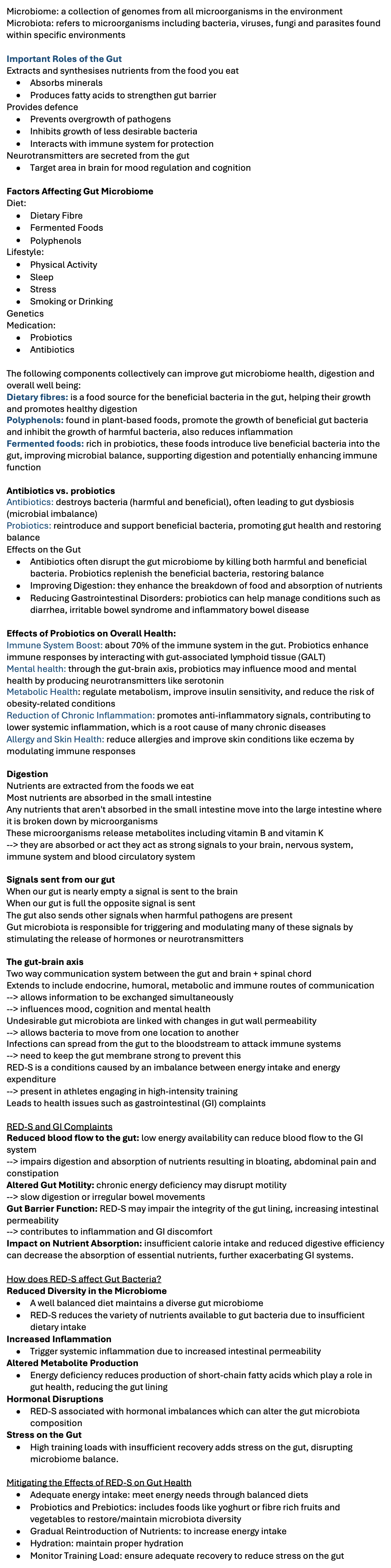 Microbiome: a collection of genomes from all microorganisms in the environment
Microbiota: refers to microorganisms including bacteria, viruses, fungi and parasites found within specific environments

Important Roles of the Gut
Extracts and synthesises nutrients from the food you eat
- Absorbs minerals
- Produces fatty acids to strengthen gut barrier
Provides defence
- Prevents overgrowth of pathogens
- Inhibits growth of less desirable bacteria
- Interacts with immune system for protection
Neurotransmitters are secreted from the gut
- Target area in brain for mood regulation and cognition

Factors Affecting Gut Microbiome
Diet:
- Dietary Fibre
- Fermented Foods
- Polyphenols
Lifestyle:
- Physical Activity
- Sleep
- Stress
- Smoking or Drinking
Genetics
Medication:
- Probiotics
- Antibiotics

The following components collectively can improve gut microbiome health, digestion and overall well being:
Dietary fibres: is a food source for the beneficial bacteria in the gut, helping their growth and promotes healthy digestion
Polyphenols: found in plant-based foods, promote the growth of beneficial gut bacteria and inhibit the growth of harmful bacteria, also reduces inflammation
Fermented foods: rich in probiotics, these foods introduce live beneficial bacteria into the gut, improving microbial balance, supporting digestion and potentially enhancing immune function

Antibiotics vs. probiotics
Antibiotics: destroys bacteria (harmful and beneficial), often leading to gut dysbiosis (microbial imbalance)
Probiotics: reintroduce and support beneficial bacteria, promoting gut health and restoring balance
Effects on the Gut
- Antibiotics often disrupt the gut microbiome by killing both harmful and beneficial bacteria. Probiotics replenish the beneficial bacteria, restoring balance
- Improving Digestion: they enhance the breakdown of food and absorption of nutrients
- Reducing Gastrointestinal Disorders: probiotics can help manage conditions such as diarrhea, irritable bowel syndrome and inflammatory bowel disease

Effects of Probiotics on Overall Health:
Immune System Boost: about 70% of the immune system in the gut. Probiotics enhance immune responses by interacting with gut-associated lymphoid tissue (GALT)
Mental health: through the gut-brain axis, probiotics may influence mood and mental health by producing neurotransmitters like serotonin
Metabolic Health: regulate metabolism, improve insulin sensitivity, and reduce the risk of obesity-related conditions
Reduction of Chronic Inflammation: promotes anti-inflammatory signals, contributing to lower systemic inflammation, which is a root cause of many chronic diseases
Allergy and Skin Health: reduce allergies and improve skin conditions like eczema by modulating immune responses

Digestion
Nutrients are extracted from the foods we eat
Most nutrients are absorbed in the small intestine
Any nutrients that aren't absorbed in the small intestine move into the large intestine where it is broken down by microorganisms
These microorganisms release metabolites including vitamin B and vitamin K
--> they are absorbed or act they act as strong signals to your brain, nervous system, immune system and blood circulatory system

Signals sent from our gut
When our gut is nearly empty a signal is sent to the brain
When our gut is full the opposite signal is sent
The gut also sends other signals when harmful pathogens are present
Gut microbiota is responsible for triggering and modulating many of these signals by stimulating the release of hormones or neurotransmitters

The gut-brain axis
Two way communication system between the gut and brain + spinal chord
Extends to include endocrine, humoral, metabolic and immune routes of communication
--> allows information to be exchanged simultaneously
--> influences mood, cognition and mental health
Undesirable gut microbiota are linked with changes in gut wall permeability
--> allows bacteria to move from one location to another
Infections can spread from the gut to the bloodstream to attack immune systems
--> need to keep the gut membrane strong to prevent this
RED-S is a conditions caused by an imbalance between energy intake and energy expenditure
--> present in athletes engaging in high-intensity training
Leads to health issues such as gastrointestinal (GI) complaints

RED-S and GI Complaints
Reduced blood flow to the gut: low energy availability can reduce blood flow to the GI system
--> impairs digestion and absorption of nutrients resulting in bloating, abdominal pain and constipation
Altered Gut Motility: chronic energy deficiency may disrupt motility
--> slow digestion or irregular bowel movements
Gut Barrier Function: RED-S may impair the integrity of the gut lining, increasing intestinal permeability
--> contributes to inflammation and GI discomfort
Impact on Nutrient Absorption: insufficient calorie intake and reduced digestive efficiency can decrease the absorption of essential nutrients, further exacerbating GI systems.

How does RED-S affect Gut Bacteria?
Reduced Diversity in the Microbiome
- A well balanced diet maintains a diverse gut microbiome
- RED-S reduces the variety of nutrients available to gut bacteria due to insufficient dietary intake
Increased Inflammation
- Trigger systemic inflammation due to increased intestinal permeability
Altered Metabolite Production
- Energy deficiency reduces production of short-chain fatty acids which play a role in gut health, reducing the gut lining
Hormonal Disruptions
- RED-S associated with hormonal imbalances which can alter the gut microbiota composition
Stress on the Gut
- High training loads with insufficient recovery adds stress on the gut, disrupting microbiome balance.

Mitigating the Effects of RED-S on Gut Health
- Adequate energy intake: meet energy needs through balanced diets
- Probiotics and Prebiotics: includes foods like yoghurt or fibre rich fruits and vegetables to restore/maintain microbiota diversity
- Gradual Reintroduction of Nutrients: to increase energy intake
- Hydration: maintain proper hydration
- Monitor Training Load: ensure adequate recovery to reduce stress on the gut